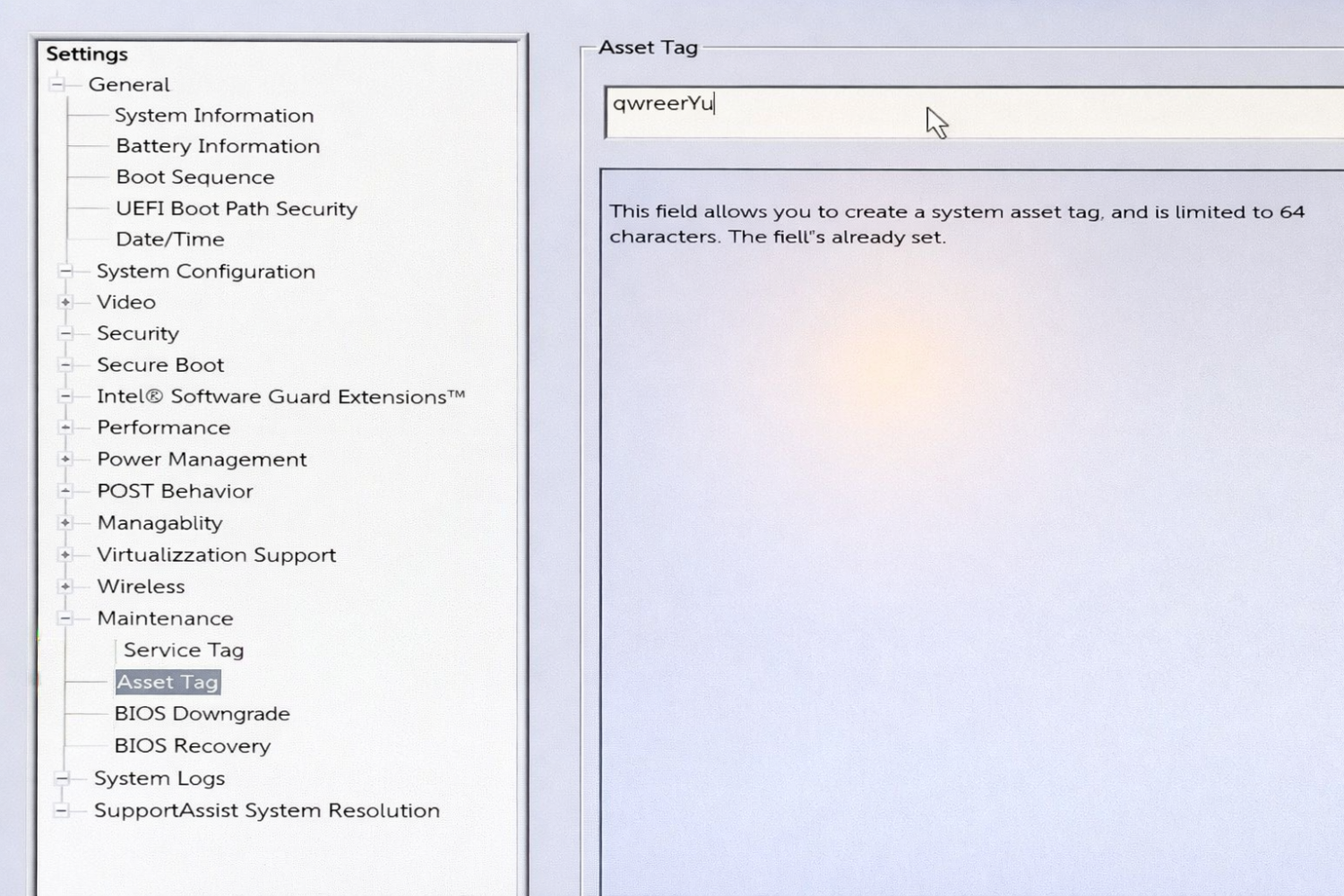 Settings
General
System Information
Battery Information
Boot Sequence
UEFI Boot Path Security
Date/Time
System Configuration
Video
Security
Secure Boot
Intel® Software Guard Extensions™
Performance
Power Management
POST Behavior
Managablity
Virtualizzation Support
Wireless
Maintenance
Service Tag
Asset Tag
BIOS Downgrade
BIOS Recovery
System Logs
SupportAssist System Resolution

Asset Tag

qwreerYu

This field allows you to create a system asset tag, and is limited to 64 characters. The fiell"s already set.